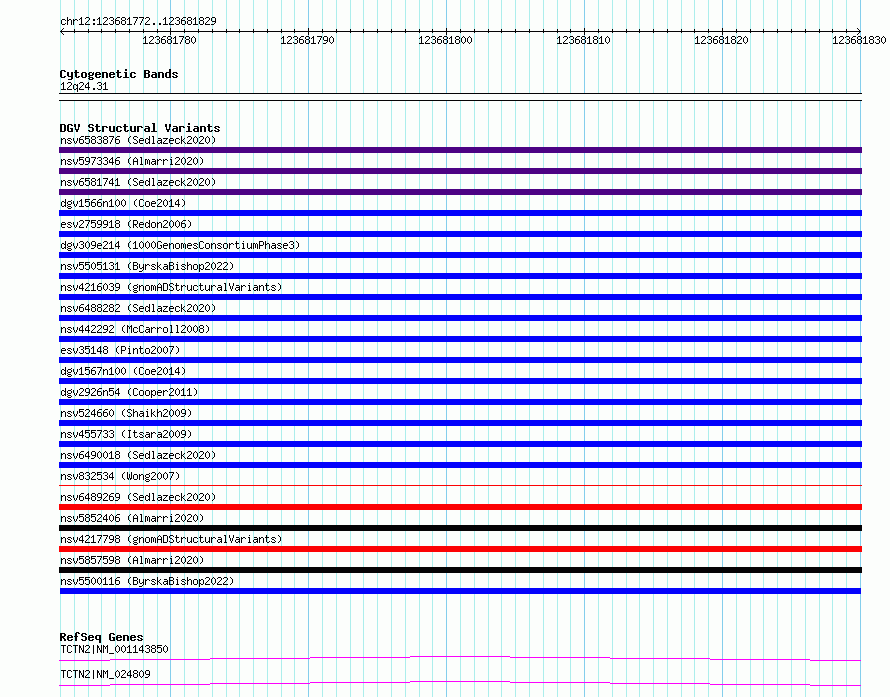 chr12:123681772..123681829

123681780 123681790 123681800 123681810 123681820 123681830

Cytogenetic Bands
12q24.31

DGV Structural Variants
nsv6583876 (Sedlazeck2020)
nsv5973346 (Almarri2020)
nsv6581741 (Sedlazeck2020)
dgv1566n100 (Coe2014)
esv2759918 (Redon2006)
dgv309e214 (1000GenomesConsortiumPhase3)
nsv5505131 (ByrskaBishop2022)
nsv4216039 (gnomADStructuralVariants)
nsv6488282 (Sedlazeck2020)
nsv442292 (McCarroll2008)
esv35148 (Pinto2007)
dgv1567n100 (Coe2014)
dgv2926n54 (Cooper2011)
nsv524660 (Shaikh2009)
nsv455733 (Itsara2009)
nsv6490018 (Sedlazeck2020)
nsv832534 (Wong2007)
nsv6489269 (Sedlazeck2020)
nsv5852406 (Almarri2020)
nsv4217798 (gnomADStructuralVariants)
nsv5857598 (Almarri2020)
nsv5500116 (ByrskaBishop2022)

RefSeq Genes
TCTN2|NM_001143850
TCTN2|NM_024809